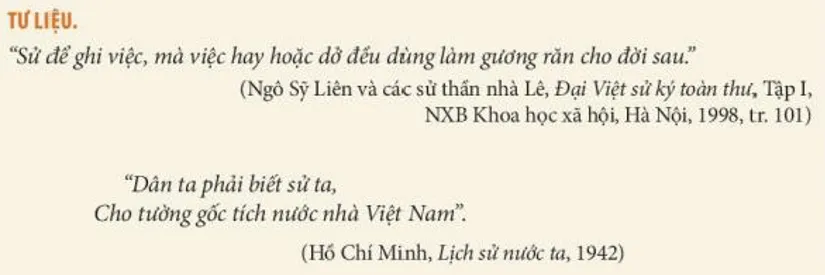 TƯ LIỆU.

"Sử để ghi việc, mà việc hay hoặc dở đều dùng làm gương răn cho đời sau."

(Ngô Sỹ Liên và các sử thần nhà Lê, Đại Việt sử ký toàn thư, Tập I, NXB Khoa học xã hội, Hà Nội, 1998, tr. 101)

"Dân ta phải biết sử ta,
Cho tường gốc tích nước nhà Việt Nam".

(Hồ Chí Minh, Lịch sử nước ta, 1942)